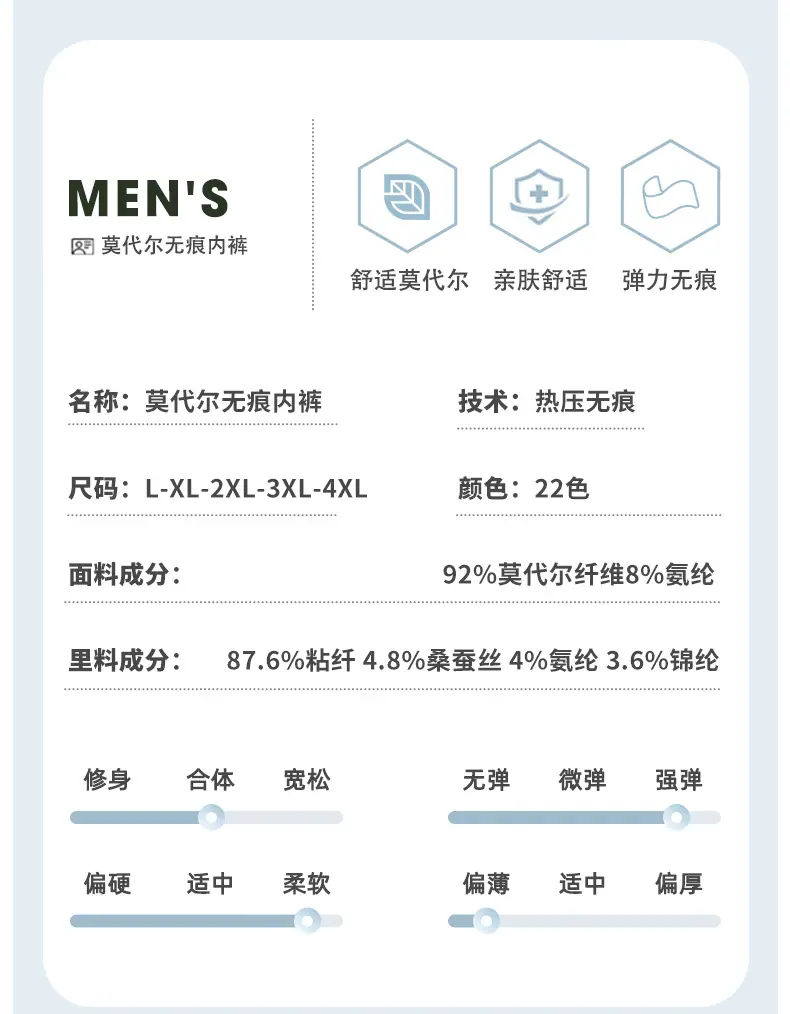 MEN'S
莫代尔无痕内裤

舒适莫代尔 亲肤舒适 弹力无痕

名称：莫代尔无痕内裤 技术：热压无痕

尺码：L-XL-2XL-3XL-4XL 颜色：22色

面料成分： 92%莫代尔纤维8%氨纶

里料成分： 87.6%粘纤 4.8%桑蚕丝 4%氨纶 3.6%锦纶

修身 合体 宽松

无弹 微弹 强弹

偏硬 适中 柔软

偏薄 适中 偏厚